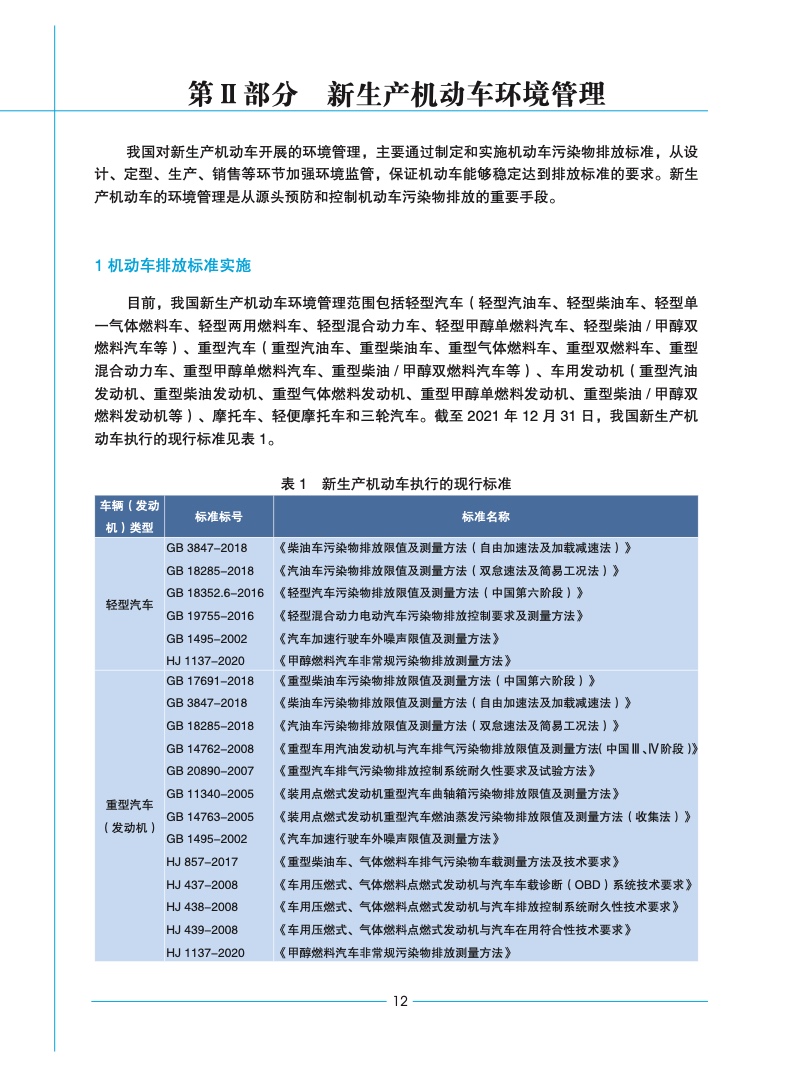 第Ⅱ部分　新生产机动车环境管理

我国对新生产机动车开展的环境管理，主要通过制定和实施机动车污染物排放标准，从设计、定型、生产、销售等环节加强环境监管，保证机动车能够稳定达到排放标准的要求。新生产机动车的环境管理是从源头预防和控制机动车污染物排放的重要手段。

1 机动车排放标准实施

目前，我国新生产机动车环境管理范围包括轻型汽车（轻型汽油车、轻型柴油车、轻型单一气体燃料车、轻型两用燃料车、轻型混合动力车、轻型甲醇单燃料汽车、轻型柴油 / 甲醇双燃料汽车等）、重型汽车（重型汽油车、重型柴油车、重型气体燃料车、重型双燃料车、重型混合动力车、重型甲醇单燃料汽车、重型柴油 / 甲醇双燃料汽车等）、车用发动机（重型汽油发动机、重型柴油发动机、重型气体燃料发动机、重型甲醇单燃料发动机、重型柴油 / 甲醇双燃料发动机等）、摩托车、轻便摩托车和三轮汽车。截至 2021 年 12 月 31 日，我国新生产机动车执行的现行标准见表 1。

表 1　新生产机动车执行的现行标准

| 车辆（发动机）类型 | 标准标号 | 标准名称 |
|---|---|---|
| 轻型汽车 | GB 3847-2018 | 《柴油车污染物排放限值及测量方法（自由加速法及加载减速法）》 |
| | GB 18285-2018 | 《汽油车污染物排放限值及测量方法（双怠速法及简易工况法）》 |
| | GB 18352.6-2016 | 《轻型汽车污染物排放限值及测量方法（中国第六阶段）》 |
| | GB 19755-2016 | 《轻型混合动力电动汽车污染物排放控制要求及测量方法》 |
| | GB 1495-2002 | 《汽车加速行驶车外噪声限值及测量方法》 |
| | HJ 1137-2020 | 《甲醇燃料汽车非常规污染物排放测量方法》 |
| 重型汽车（发动机） | GB 17691-2018 | 《重型柴油车污染物排放限值及测量方法（中国第六阶段）》 |
| | GB 3847-2018 | 《柴油车污染物排放限值及测量方法（自由加速法及加载减速法）》 |
| | GB 18285-2018 | 《汽油车污染物排放限值及测量方法（双怠速法及简易工况法）》 |
| | GB 14762-2008 | 《重型车用汽油发动机与汽车排气污染物排放限值及测量方法(中国Ⅲ、Ⅳ阶段)》 |
| | GB 20890-2007 | 《重型汽车排气污染物排放控制系统耐久性要求及试验方法》 |
| | GB 11340-2005 | 《装用点燃式发动机重型汽车曲轴箱污染物排放限值及测量方法》 |
| | GB 14763-2005 | 《装用点燃式发动机重型汽车燃油蒸发污染物排放限值及测量方法（收集法）》 |
| | GB 1495-2002 | 《汽车加速行驶车外噪声限值及测量方法》 |
| | HJ 857-2017 | 《重型柴油车、气体燃料车排气污染物车载测量方法及技术要求》 |
| | HJ 437-2008 | 《车用压燃式、气体燃料点燃式发动机与汽车车载诊断（OBD）系统技术要求》 |
| | HJ 438-2008 | 《车用压燃式、气体燃料点燃式发动机与汽车排放控制系统耐久性技术要求》 |
| | HJ 439-2008 | 《车用压燃式、气体燃料点燃式发动机与汽车在用符合性技术要求》 |
| | HJ 1137-2020 | 《甲醇燃料汽车非常规污染物排放测量方法》 |

12